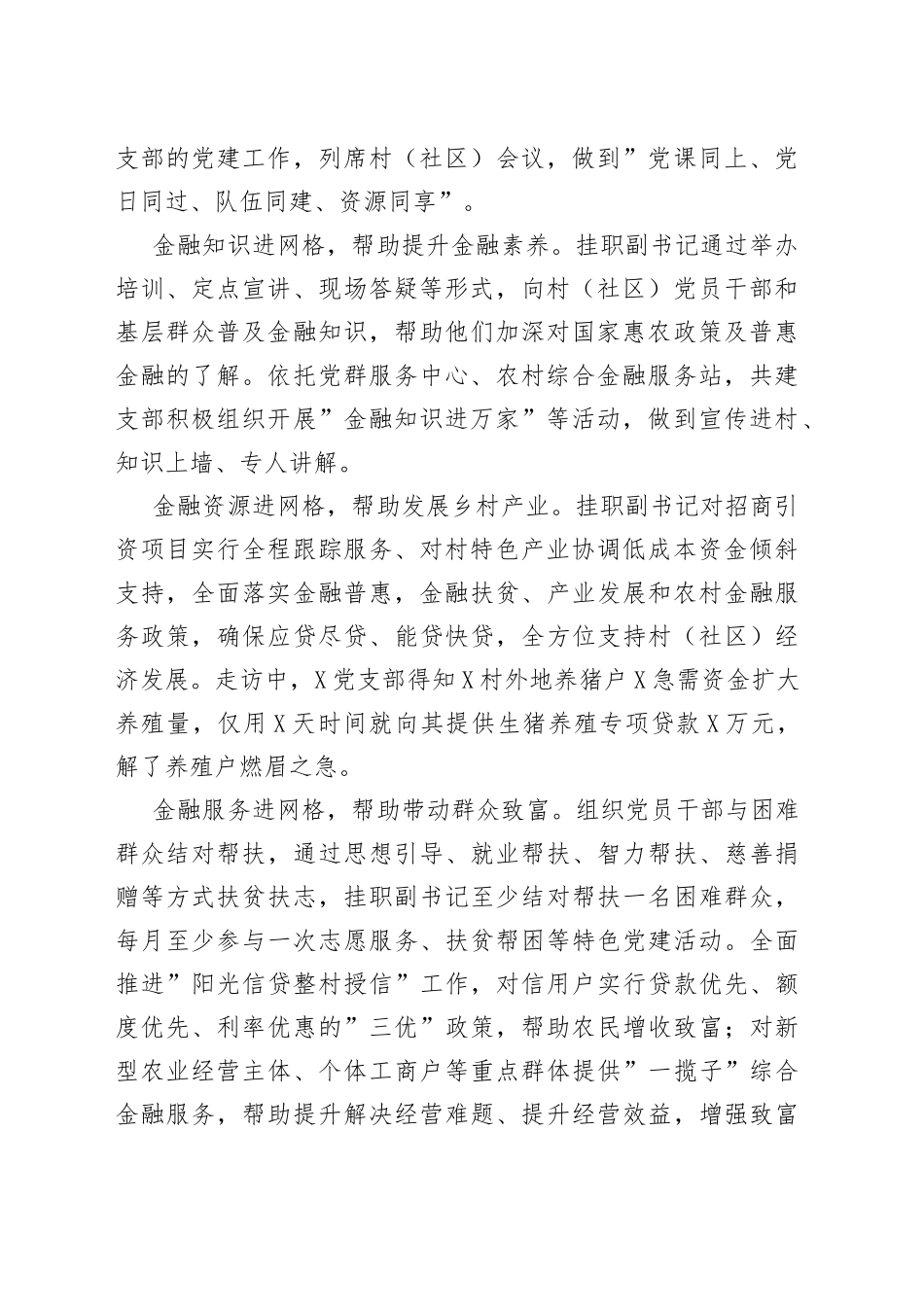 支部的党建工作，列席村（社区）会议，做到”党课同上、党日同过、队伍同建、资源同享”。

金融知识进网格，帮助提升金融素养。挂职副书记通过举办培训、定点宣讲、现场答疑等形式，向村（社区）党员干部和基层群众普及金融知识，帮助他们加深对国家惠农政策及普惠金融的了解。依托党群服务中心、农村综合金融服务站，共建支部积极组织开展”金融知识进万家”等活动，做到宣传进村、知识上墙、专人讲解。

金融资源进网格，帮助发展乡村产业。挂职副书记对招商引资项目实行全程跟踪服务、对村特色产业协调低成本资金倾斜支持，全面落实金融普惠，金融扶贫、产业发展和农村金融服务政策，确保应贷尽贷、能贷快贷，全方位支持村（社区）经济发展。走访中，X党支部得知X村外地养猪户X急需资金扩大养殖量，仅用X天时间就向其提供生猪养殖专项贷款X万元，解了养殖户燃眉之急。

金融服务进网格，帮助带动群众致富。组织党员干部与困难群众结对帮扶，通过思想引导、就业帮扶、智力帮扶、慈善捐赠等方式扶贫扶志，挂职副书记至少结对帮扶一名困难群众，每月至少参与一次志愿服务、扶贫帮困等特色党建活动。全面推进”阳光信贷整村授信”工作，对信用户实行贷款优先、额度优先、利率优惠的”三优”政策，帮助农民增收致富；对新型农业经营主体、个体工商户等重点群体提供”一揽子”综合金融服务，帮助提升解决经营难题、提升经营效益，增强致富